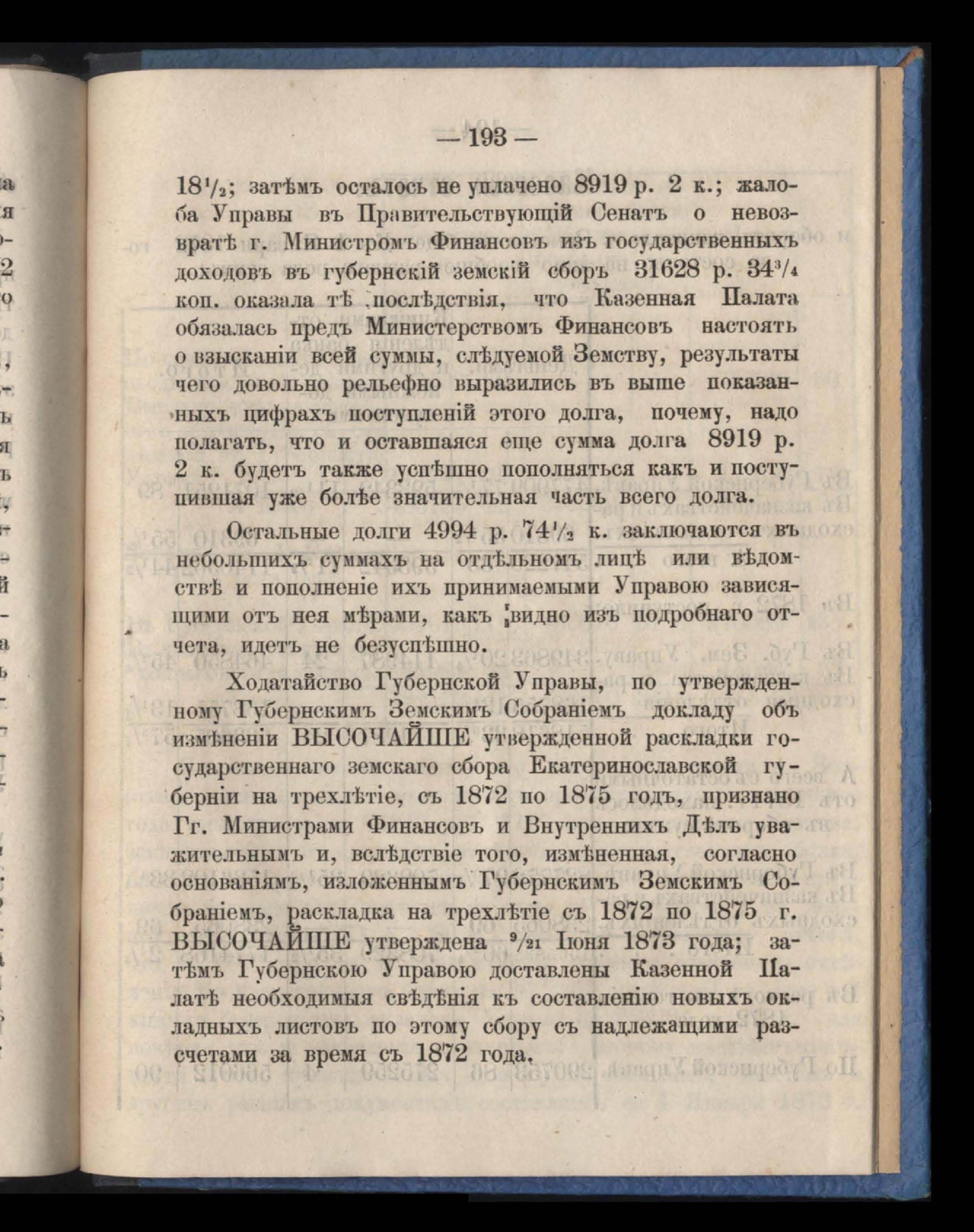 — 193 —

$18\frac{1}{2}$; затѣмъ осталось не уплачено 8919 р. 2 к.; жалоба Управы въ Правительствующій Сенатъ о невозвратѣ г. Министромъ Финансовъ изъ государственныхъ доходовъ въ губернскій земскій сборъ 31628 р. $34\frac{3}{4}$ коп. оказала тѣ послѣдствія, что Казенная Палата обязалась предъ Министерствомъ Финансовъ настоять о взысканіи всей суммы, слѣдуемой Земству, результаты чего довольно рельефно выразились въ выше показанныхъ цифрахъ поступленій этого долга, почему, надо полагать, что и оставшаяся еще сумма долга 8919 р. 2 к. будетъ также успѣшно пополняться какъ и поступившая уже болѣе значительная часть всего долга.

Остальные долги 4994 р. $74\frac{1}{2}$ к. заключаются въ небольшихъ суммахъ на отдѣльномъ лицѣ или вѣдомствѣ и пополненіе ихъ принимаемыми Управою зависящими отъ нея мѣрами, какъ видно изъ подробнаго отчета, идетъ не безуспѣшно.

Ходатайство Губернской Управы, по утвержденному Губернскимъ Земскимъ Собраніемъ докладу объ измѣненіи ВЫСОЧАЙШЕ утвержденной раскладки государственнаго земскаго сбора Екатеринославской губерніи на трехлѣтіе, съ 1872 по 1875 годъ, признано Гг. Министрами Финансовъ и Внутреннихъ Дѣлъ уважительнымъ и, вслѣдствіе того, измѣненная, согласно основаніямъ, изложеннымъ Губернскимъ Земскимъ Собраніемъ, раскладка на трехлѣтіе съ 1872 по 1875 г. ВЫСОЧАЙШЕ утверждена $\frac{9}{21}$ Іюня 1873 года; затѣмъ Губернскою Управою доставлены Казенной Палатѣ необходимыя свѣдѣнія къ составленію новыхъ окладныхъ листовъ по этому сбору съ надлежащими разсчетами за время съ 1872 года.